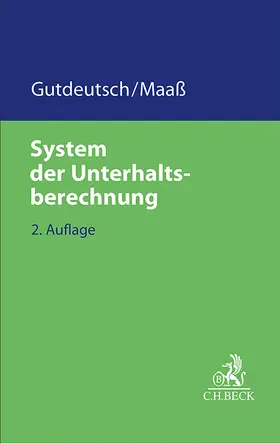 Gutdeutsch/Maaß

System der Unterhaltsberechnung

2. Auflage

B

C.H.BECK